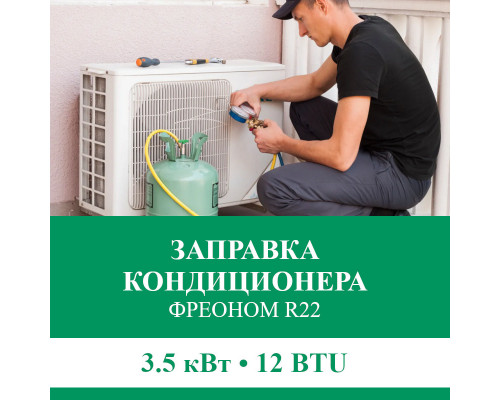 ЗАПРАВКА КОНДИЦИОНЕРА
ФРЕОНОМ R22

3.5 кВт • 12 BTU